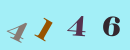 4 1 4 6